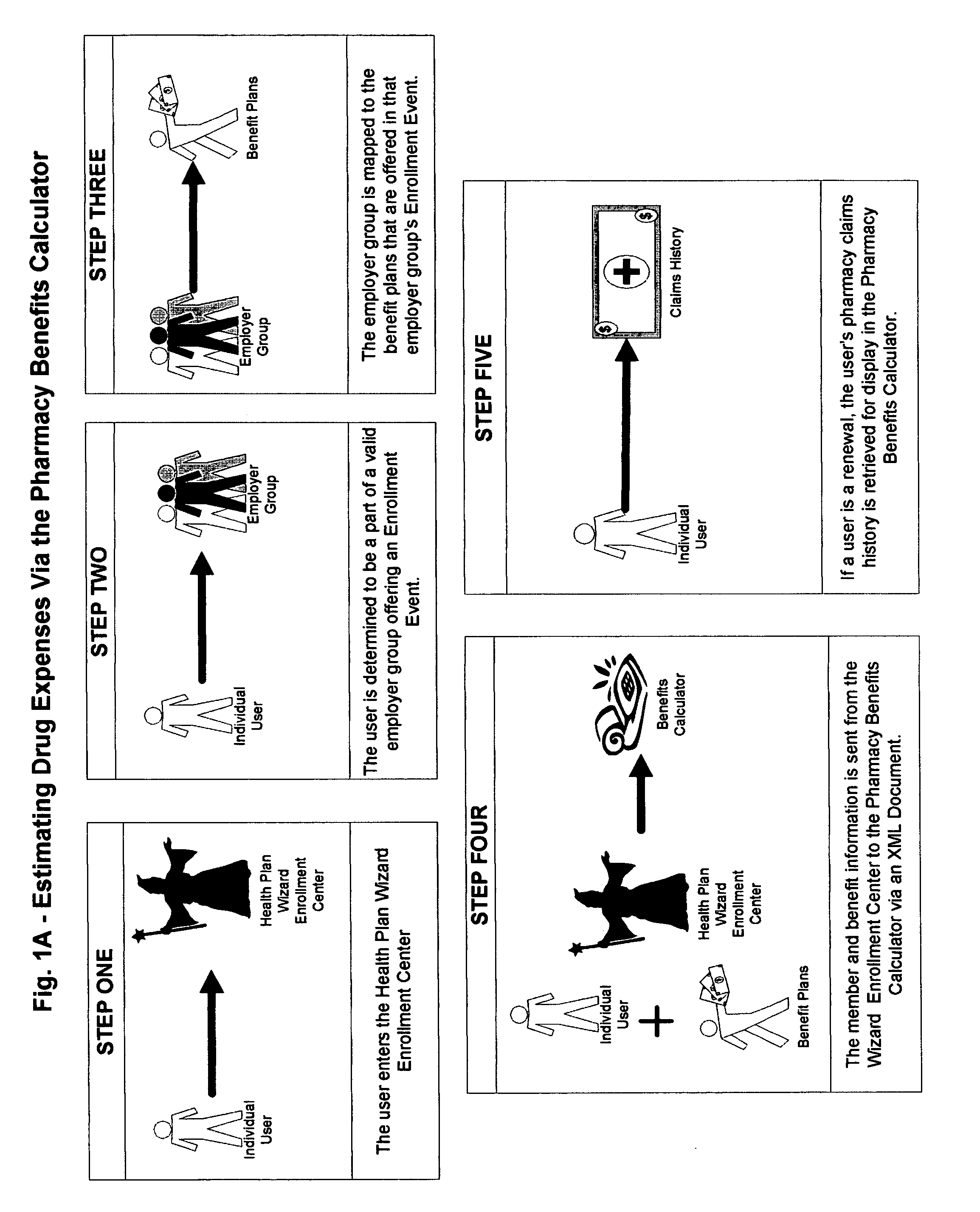 Fig. 1A - Estimating Drug Expenses Via the Pharmacy Benefits Calculator

STEP ONE

Individual User

Health Plan Wizard Enrollment Center

The user enters the Health Plan Wizard Enrollment Center

STEP TWO

Individual User

Employer Group

The user is determined to be a part of a valid employer group offering an Enrollment Event.

STEP THREE

Employer Group

Benefit Plans

The employer group is mapped to the benefit plans that are offered in that employer group's Enrollment Event.

STEP FOUR

Individual User

Benefit Plans

Health Plan Wizard Enrollment Center

Benefits Calculator

The member and benefit information is sent from the Wizard Enrollment Center to the Pharmacy Benefits Calculator via an XML Document.

STEP FIVE

Individual User

Claims History

If a user is a renewal, the user's pharmacy claims history is retrieved for display in the Pharmacy Benefits Calculator.